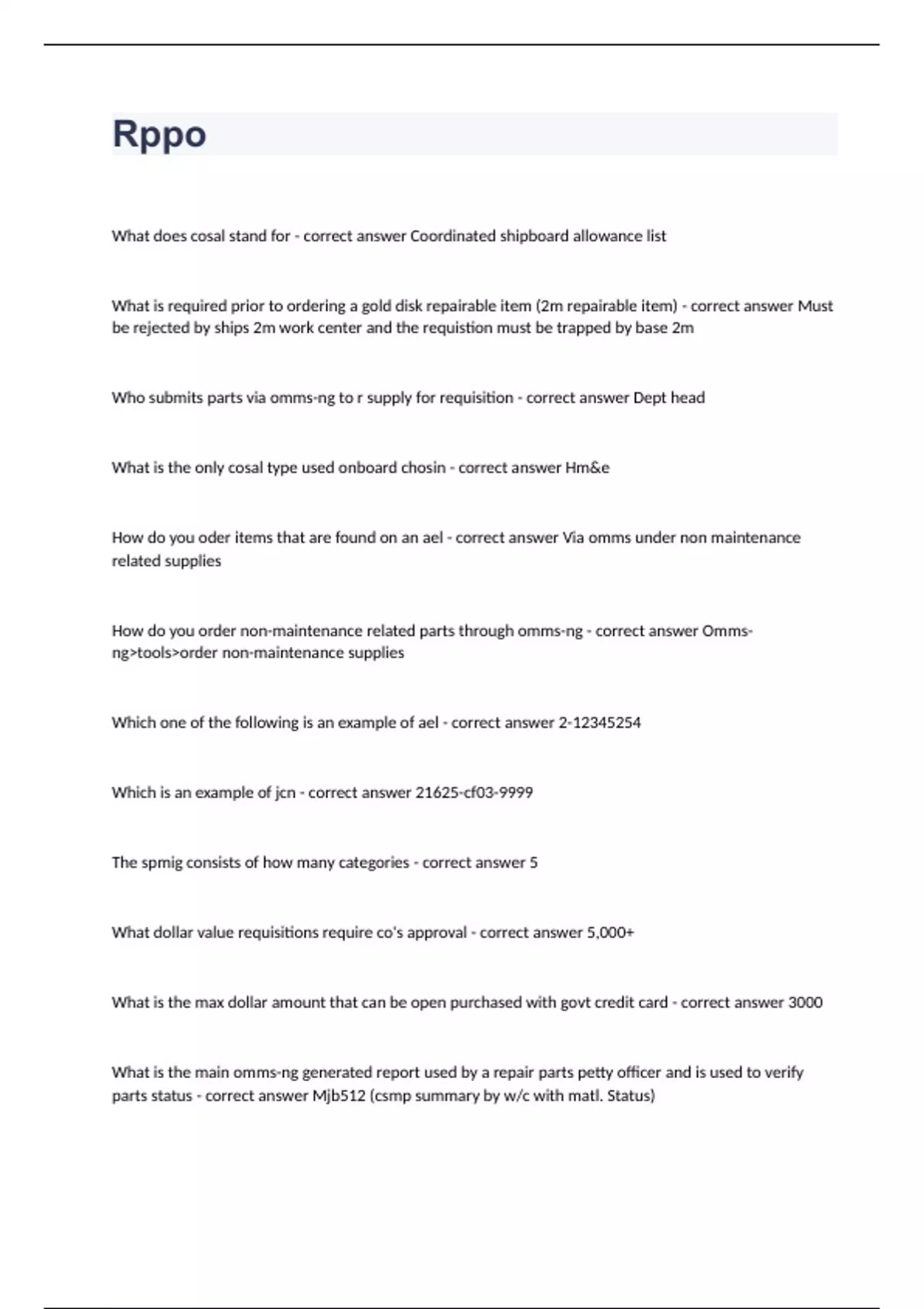 Rppo

What does cosal stand for - correct answer Coordinated shipboard allowance list

What is required prior to ordering a gold disk repairable item (2m repairable item) - correct answer Must be rejected by ships 2m work center and the requistion must be trapped by base 2m

Who submits parts via omms-ng to r supply for requisition - correct answer Dept head

What is the only cosal type used onboard chosin - correct answer Hm&e

How do you oder items that are found on an ael - correct answer Via omms under non maintenance related supplies

How do you order non-maintenance related parts through omms-ng - correct answer Omms-ng>tools>order non-maintenance supplies

Which one of the following is an example of ael - correct answer 2-12345254

Which is an example of jcn - correct answer 21625-cf03-9999

The spmig consists of how many categories - correct answer 5

What dollar value requisitions require co's approval - correct answer 5,000+

What is the max dollar amount that can be open purchased with govt credit card - correct answer 3000

What is the main omms-ng generated report used by a repair parts petty officer and is used to verify parts status - correct answer Mjb512 (csmp summary by w/c with matl. Status)